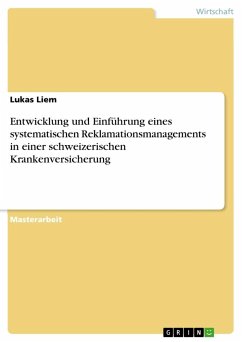 Wirtschaft

Lukas Liem

Entwicklung und Einführung eines systematischen Reklamationsmanagements in einer schweizerischen Krankenversicherung

Masterarbeit

GRIN